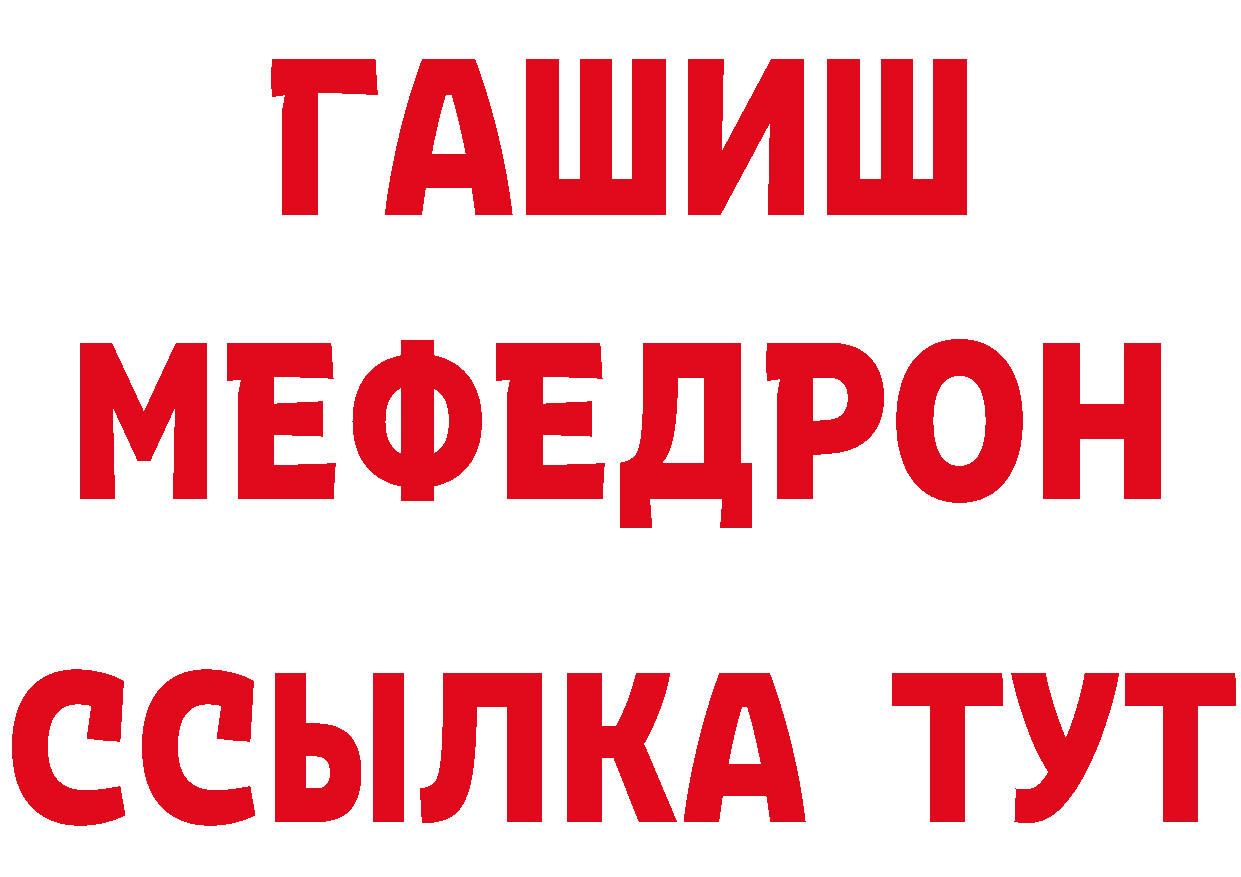 ГАШИШ
МЕФЕДРОН
ССЫЛКА ТУТ